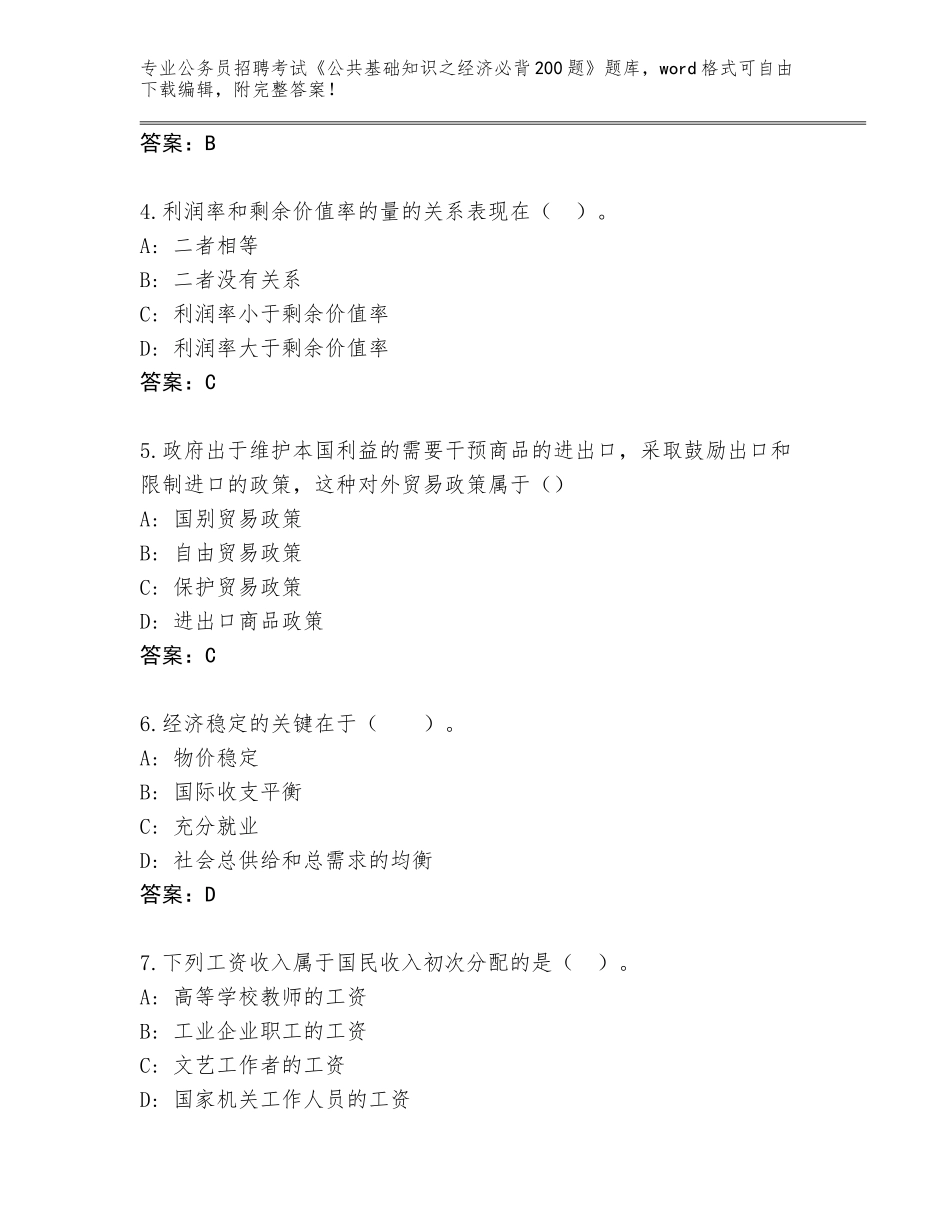 专业公务员招聘考试《公共基础知识之经济必背200题》题库，word格式可自由下载编辑，附完整答案！

答案：B

4.利润率和剩余价值率的量的关系表现在（　）。
A：二者相等
B：二者没有关系
C：利润率小于剩余价值率
D：利润率大于剩余价值率
答案：C

5.政府出于维护本国利益的需要干预商品的进出口，采取鼓励出口和限制进口的政策，这种对外贸易政策属于（）
A：国别贸易政策
B：自由贸易政策
C：保护贸易政策
D：进出口商品政策
答案：C

6.经济稳定的关键在于（　　）。
A：物价稳定
B：国际收支平衡
C：充分就业
D：社会总供给和总需求的均衡
答案：D

7.下列工资收入属于国民收入初次分配的是（　）。
A：高等学校教师的工资
B：工业企业职工的工资
C：文艺工作者的工资
D：国家机关工作人员的工资